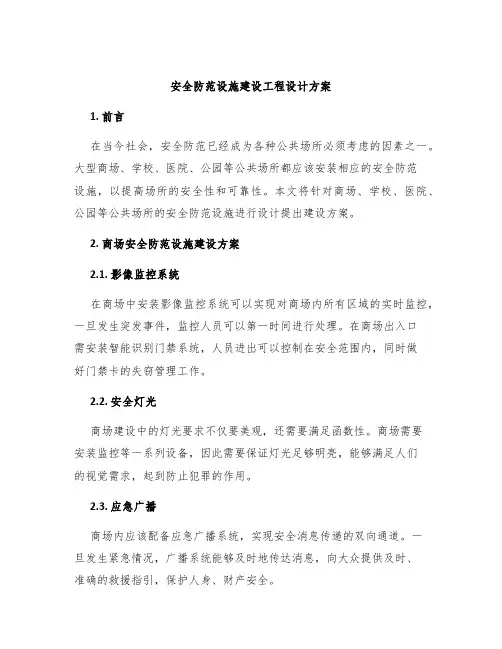 安全防范设施建设工程设计方案

1. 前言

在当今社会，安全防范已经成为各种公共场所必须考虑的因素之一。大型商场、学校、医院、公园等公共场所都应该安装相应的安全防范设施，以提高场所的安全性和可靠性。本文将针对商场、学校、医院、公园等公共场所的安全防范设施进行设计提出建设方案。

2. 商场安全防范设施建设方案

2.1. 影像监控系统

在商场中安装影像监控系统可以实现对商场内所有区域的实时监控，一旦发生突发事件，监控人员可以第一时间进行处理。在商场出入口需安装智能识别门禁系统，人员进出可以控制在安全范围内，同时做好门禁卡的失窃管理工作。

2.2. 安全灯光

商场建设中的灯光要求不仅要美观，还需要满足函数性。商场需要安装监控等一系列设备，因此需要保证灯光足够明亮，能够满足人们的视觉需求，起到防止犯罪的作用。

2.3. 应急广播

商场内应该配备应急广播系统，实现安全消息传递的双向通道。一旦发生紧急情况，广播系统能够及时地传达消息，向大众提供及时、准确的救援指引，保护人身、财产安全。